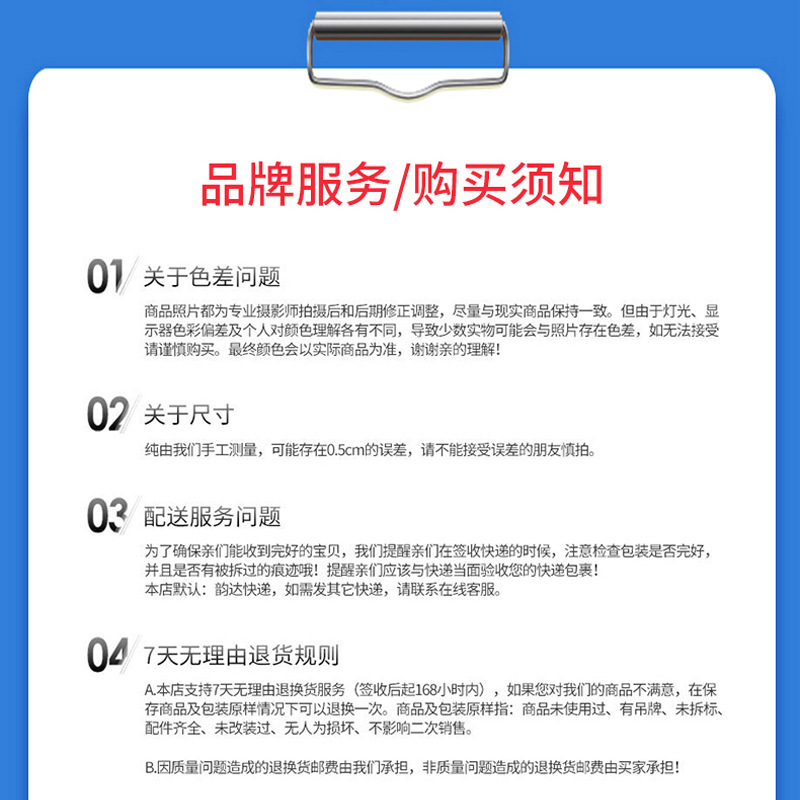 品牌服务/购买须知

01 关于色差问题

商品照片都为专业摄影师拍摄后和后期修正调整，尽量与现实商品保持一致。但由于灯光、显示器色彩偏差及个人对颜色理解各有不同，导致少数实物可能会与照片存在色差，如无法接受请谨慎购买。最终颜色会以实际商品为准，谢谢亲的理解！

02 关于尺寸

纯由我们手工测量，可能存在0.5cm的误差，请不能接受误差的朋友慎拍。

03 配送服务问题

为了确保亲们能收到完好的宝贝，我们提醒亲们在签收快递的时候，注意检查包装是否完好，并且是否有被拆过的痕迹哦！提醒亲们应该与快递当面验收您的快递包裹！
本店默认：韵达快递，如需发其它快递，请联系在线客服。

04 7天无理由退货规则

A.本店支持7天无理由退换货服务（签收后起168小时内），如果您对我们的商品不满意，在保存商品及包装原样情况下可以退换一次。商品及包装原样指：商品未使用过、有吊牌、未拆标、配件齐全、未改装过、无人为损坏、不影响二次销售。

B.因质量问题造成的退换货邮费由我们承担，非质量问题造成的退换货邮费由买家承担！